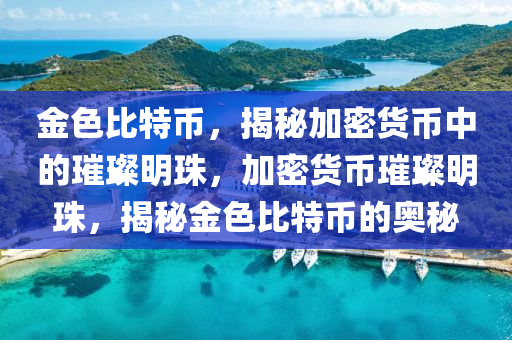 金色比特币，揭秘加密货币中的璀璨明珠，加密货币璀璨明珠，揭秘金色比特币的奥秘